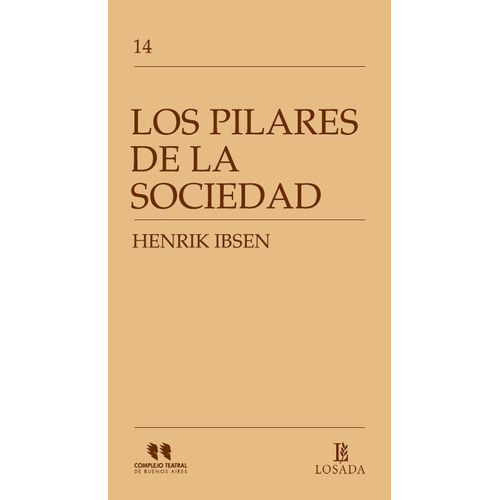 14

LOS PILARES DE LA SOCIEDAD

HENRIK IBSEN

COMPLEJO TEATRAL DE BUENOS AIRES

L
LOSADA